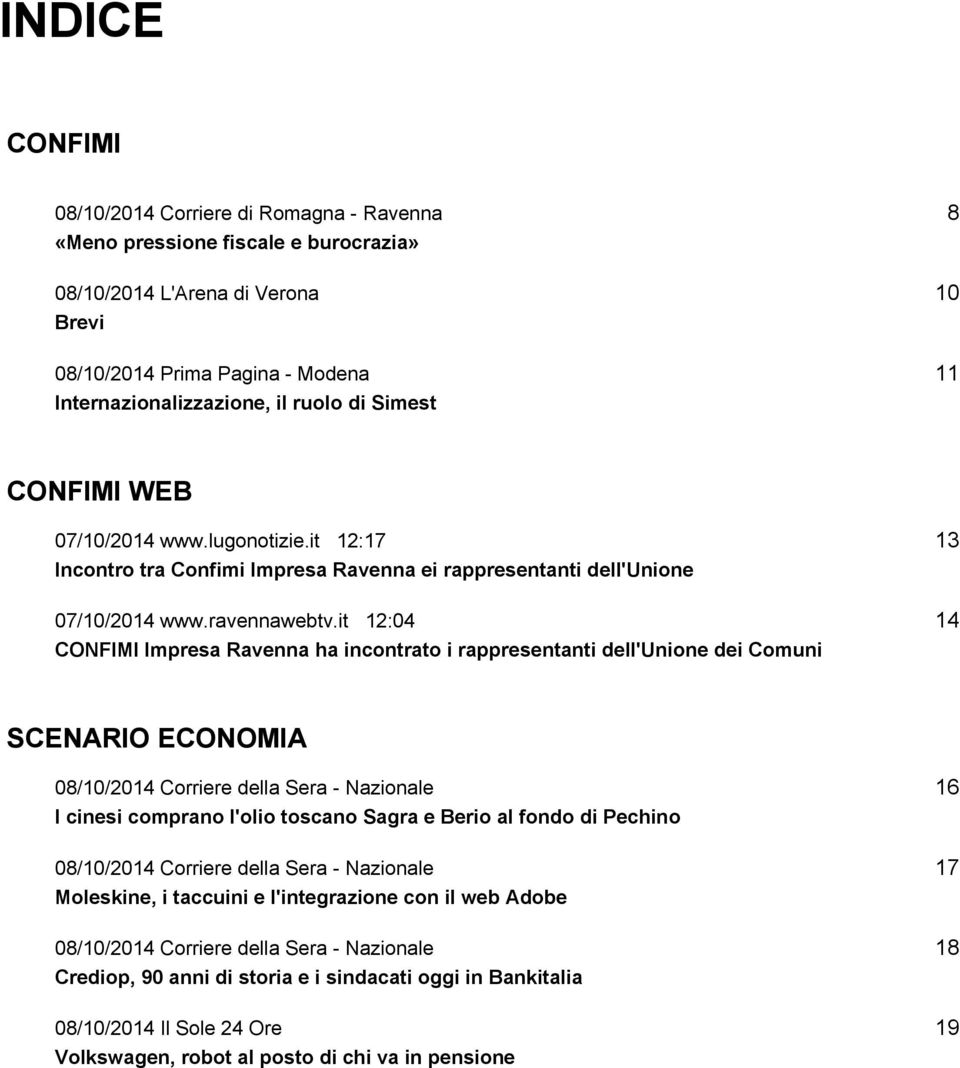 INDICE

CONFIMI

08/10/2014 Corriere di Romagna - Ravenna 8
«Meno pressione fiscale e burocrazia»

08/10/2014 L'Arena di Verona 10
Brevi

08/10/2014 Prima Pagina - Modena 11
Internazionalizzazione, il ruolo di Simest

CONFIMI WEB

07/10/2014 www.lugonotizie.it 12:17 13
Incontro tra Confimi Impresa Ravenna ei rappresentanti dell'Unione

07/10/2014 www.ravennawebtv.it 12:04 14
CONFIMI Impresa Ravenna ha incontrato i rappresentanti dell'Unione dei Comuni

SCENARIO ECONOMIA

08/10/2014 Corriere della Sera - Nazionale 16
I cinesi comprano l'olio toscano Sagra e Berio al fondo di Pechino

08/10/2014 Corriere della Sera - Nazionale 17
Moleskine, i taccuini e l'integrazione con il web Adobe

08/10/2014 Corriere della Sera - Nazionale 18
Crediop, 90 anni di storia e i sindacati oggi in Bankitalia

08/10/2014 Il Sole 24 Ore 19
Volkswagen, robot al posto di chi va in pensione